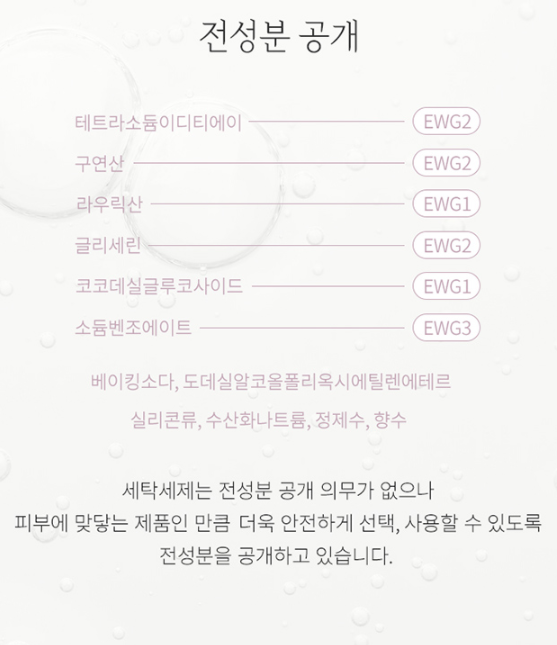 전성분 공개

테트라소듐이디티에이 EWG2
구연산 EWG2
라우릭산 EWG1
글리세린 EWG2
코코데실글루코사이드 EWG1
소듐벤조에이트 EWG3

베이킹소다, 도데실알코올폴리옥시에틸렌에테르
실리콘류, 수산화나트륨, 정제수, 향수

세탁세제는 전성분 공개 의무가 없으나
피부에 맞닿는 제품인 만큼 더욱 안전하게 선택, 사용할 수 있도록
전성분을 공개하고 있습니다.